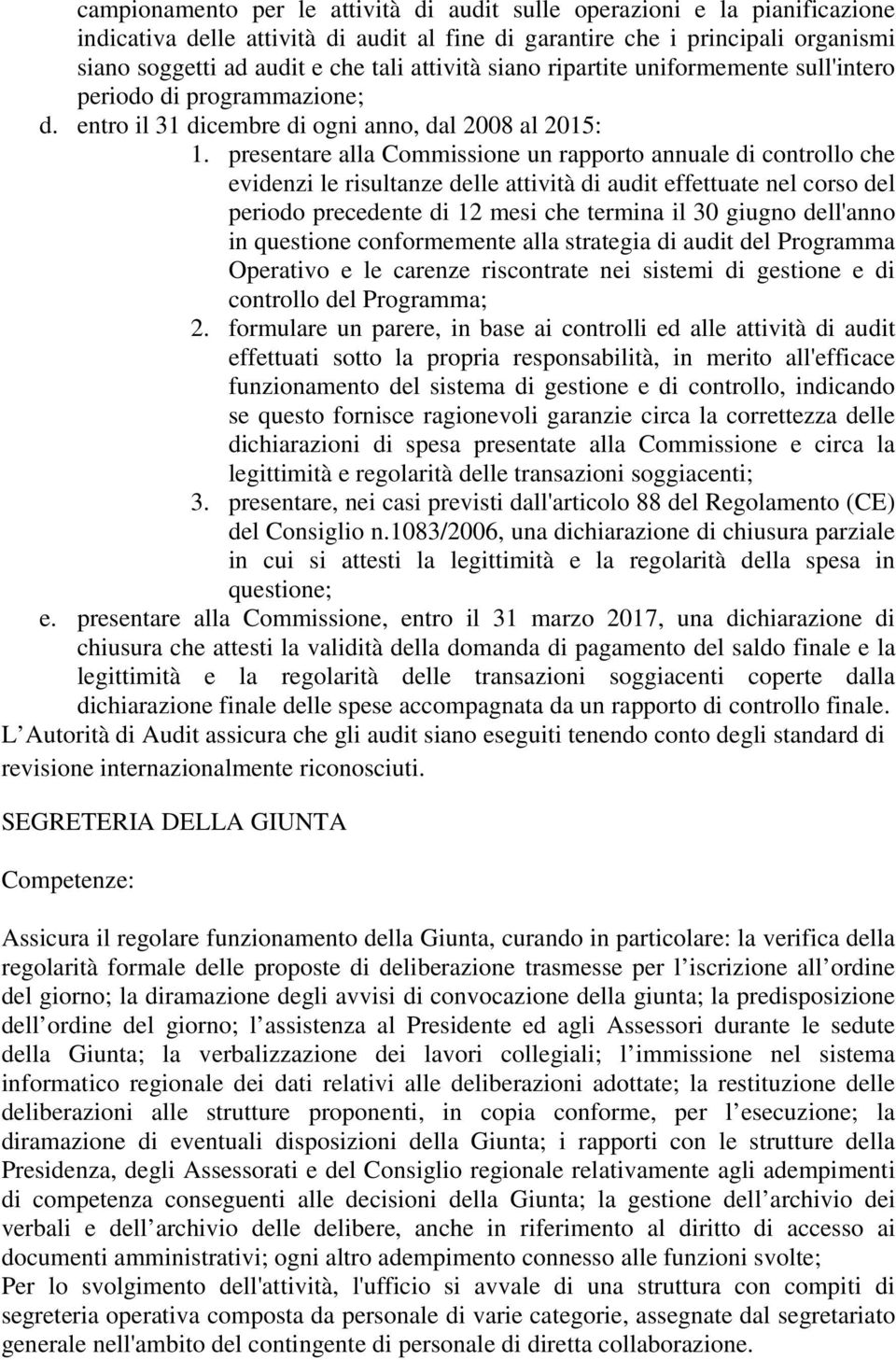 campionamento per le attività di audit sulle operazioni e la pianificazione indicativa delle attività di audit al fine di garantire che i principali organismi siano soggetti ad audit e che tali attività siano ripartite uniformemente sull'intero periodo di programmazione;

d. entro il 31 dicembre di ogni anno, dal 2008 al 2015:

1. presentare alla Commissione un rapporto annuale di controllo che evidenzi le risultanze delle attività di audit effettuate nel corso del periodo precedente di 12 mesi che termina il 30 giugno dell'anno in questione conformemente alla strategia di audit del Programma Operativo e le carenze riscontrate nei sistemi di gestione e di controllo del Programma;

2. formulare un parere, in base ai controlli ed alle attività di audit effettuati sotto la propria responsabilità, in merito all'efficace funzionamento del sistema di gestione e di controllo, indicando se questo fornisce ragionevoli garanzie circa la correttezza delle dichiarazioni di spesa presentate alla Commissione e circa la legittimità e regolarità delle transazioni soggiacenti;

3. presentare, nei casi previsti dall'articolo 88 del Regolamento (CE) del Consiglio n.1083/2006, una dichiarazione di chiusura parziale in cui si attesti la legittimità e la regolarità della spesa in questione;

e. presentare alla Commissione, entro il 31 marzo 2017, una dichiarazione di chiusura che attesti la validità della domanda di pagamento del saldo finale e la legittimità e la regolarità delle transazioni soggiacenti coperte dalla dichiarazione finale delle spese accompagnata da un rapporto di controllo finale.

L Autorità di Audit assicura che gli audit siano eseguiti tenendo conto degli standard di revisione internazionalmente riconosciuti.

SEGRETERIA DELLA GIUNTA

Competenze:

Assicura il regolare funzionamento della Giunta, curando in particolare: la verifica della regolarità formale delle proposte di deliberazione trasmesse per l iscrizione all ordine del giorno; la diramazione degli avvisi di convocazione della giunta; la predisposizione dell ordine del giorno; l assistenza al Presidente ed agli Assessori durante le sedute della Giunta; la verbalizzazione dei lavori collegiali; l immissione nel sistema informatico regionale dei dati relativi alle deliberazioni adottate; la restituzione delle deliberazioni alle strutture proponenti, in copia conforme, per l esecuzione; la diramazione di eventuali disposizioni della Giunta; i rapporti con le strutture della Presidenza, degli Assessorati e del Consiglio regionale relativamente agli adempimenti di competenza conseguenti alle decisioni della Giunta; la gestione dell archivio dei verbali e dell archivio delle delibere, anche in riferimento al diritto di accesso ai documenti amministrativi; ogni altro adempimento connesso alle funzioni svolte;
Per lo svolgimento dell'attività, l'ufficio si avvale di una struttura con compiti di segreteria operativa composta da personale di varie categorie, assegnate dal segretariato generale nell'ambito del contingente di personale di diretta collaborazione.